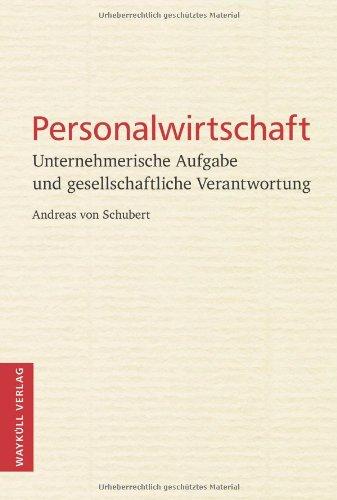 Urheberrechtlich geschütztes Material

Personalwirtschaft
Unternehmerische Aufgabe und gesellschaftliche Verantwortung

Andreas von Schubert

WAYKÜLL VERLAG

Urheberrechtlich geschütztes Material